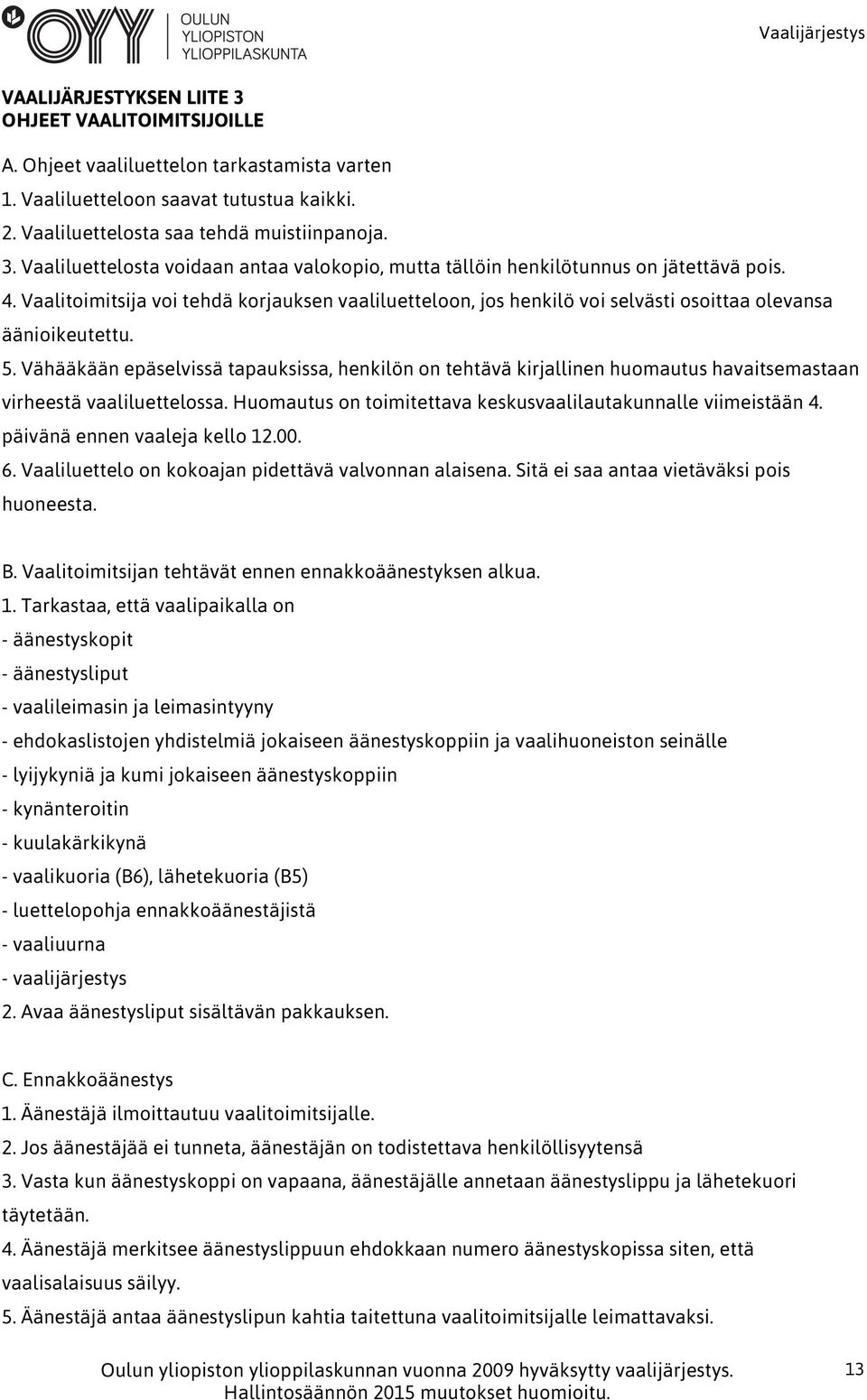 OYY OULUN YLIOPISTON YLIOPPILASKUNTA

Vaalijärjestys

VAALIJÄRJESTYKSEN LIITE 3
OHJEET VAALITOIMITSIJOILLE

A. Ohjeet vaaliluettelon tarkastamista varten
1. Vaaliluetteloon saavat tutustua kaikki.
2. Vaaliluettelosta saa tehdä muistiinpanoja.
3. Vaaliluettelosta voidaan antaa valokopio, mutta tällöin henkilötunnus on jätettävä pois.
4. Vaalitoimitsija voi tehdä korjauksen vaaliluetteloon, jos henkilö voi selvästi osoittaa olevansa äänioikeutettu.
5. Vähääkään epäselvissä tapauksissa, henkilön on tehtävä kirjallinen huomautus havaitsemastaan virheestä vaaliluettelossa. Huomautus on toimitettava keskusvaalilautakunnalle viimeistään 4. päivänä ennen vaaleja kello 12.00.
6. Vaaliluettelo on kokoajan pidettävä valvonnan alaisena. Sitä ei saa antaa vietäväksi pois huoneesta.

B. Vaalitoimitsijan tehtävät ennen ennakkoäänestyksen alkua.
1. Tarkastaa, että vaalipaikalla on
- äänestyskopit
- äänestysliput
- vaalileimasin ja leimasintyyny
- ehdokaslistojen yhdistelmiä jokaiseen äänestyskoppiin ja vaalihuoneiston seinälle
- lyijykyniä ja kumi jokaiseen äänestyskoppiin
- kynänteroitin
- kuulakärkikynä
- vaalikuoria (B6), lähetekuoria (B5)
- luettelopohja ennakkoäänestäjistä
- vaaliuurna
- vaalijärjestys
2. Avaa äänestysliput sisältävän pakkauksen.

C. Ennakkoäänestys
1. Äänestäjä ilmoittautuu vaalitoimitsijalle.
2. Jos äänestäjää ei tunneta, äänestäjän on todistettava henkilöllisyytensä
3. Vasta kun äänestyskoppi on vapaana, äänestäjälle annetaan äänestyslippu ja lähetekuori täytetään.
4. Äänestäjä merkitsee äänestyslippuun ehdokkaan numero äänestyskopissa siten, että vaalisalaisuus säilyy.
5. Äänestäjä antaa äänestyslipun kahtia taitettuna vaalitoimitsijalle leimattavaksi.

Oulun yliopiston ylioppilaskunnan vuonna 2009 hyväksytty vaalijärjestys.
Hallintosäännön 2015 muutokset huomioitu.
13